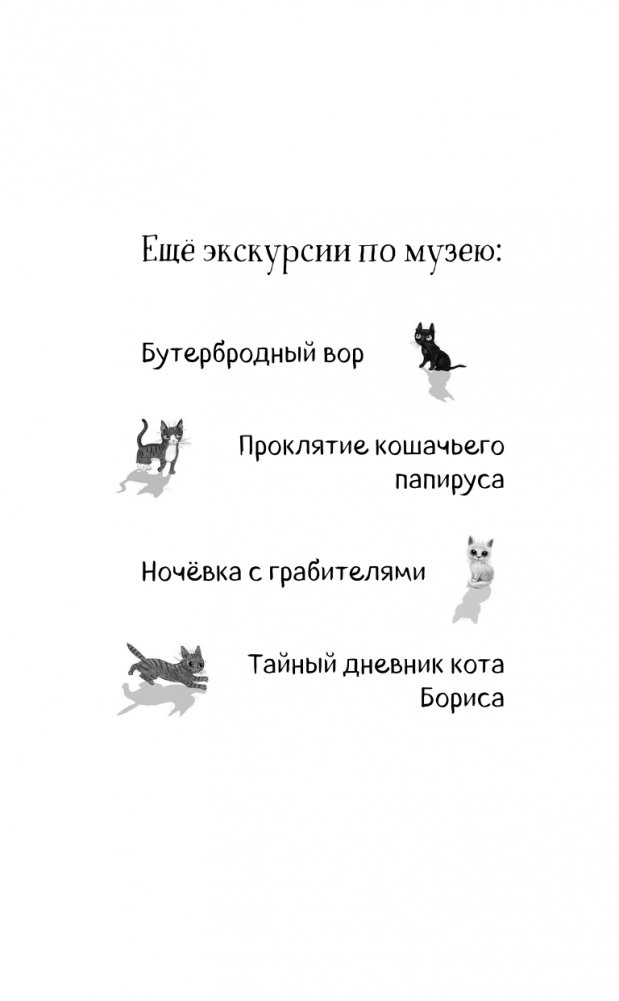 Ещё экскурсии по музею:

Бутербродный вор

Проклятие кошачьего папируса

Ночёвка с грабителями

Тайный дневник кота Бориса